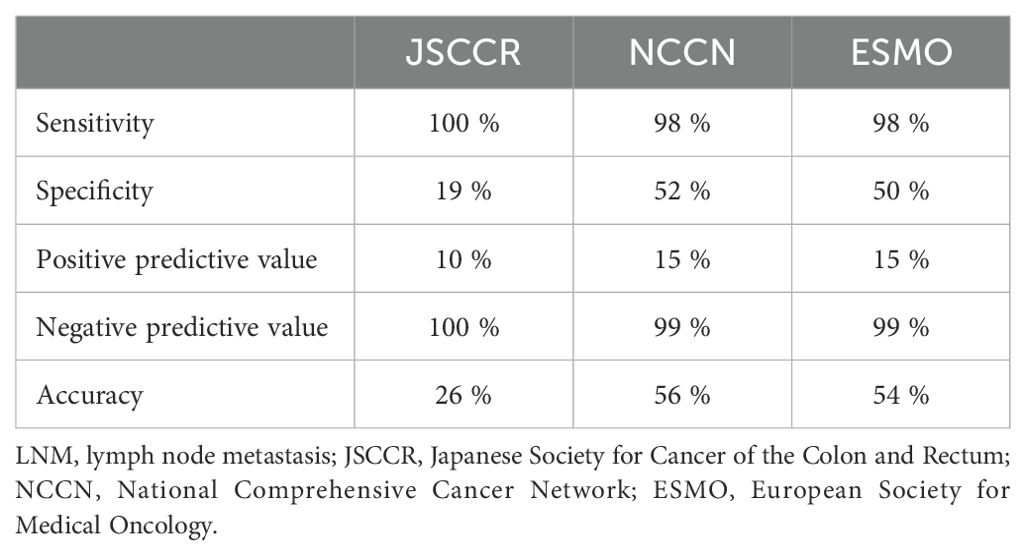 |  | JSCCR | NCCN | ESMO |
|---|---|---|---|
| Sensitivity | 100 % | 98 % | 98 % |
| Specificity | 19 % | 52 % | 50 % |
| Positive predictive value | 10 % | 15 % | 15 % |
| Negative predictive value | 100 % | 99 % | 99 % |
| Accuracy | 26 % | 56 % | 54 % |

LNM, lymph node metastasis; JSCCR, Japanese Society for Cancer of the Colon and Rectum; NCCN, National Comprehensive Cancer Network; ESMO, European Society for Medical Oncology.